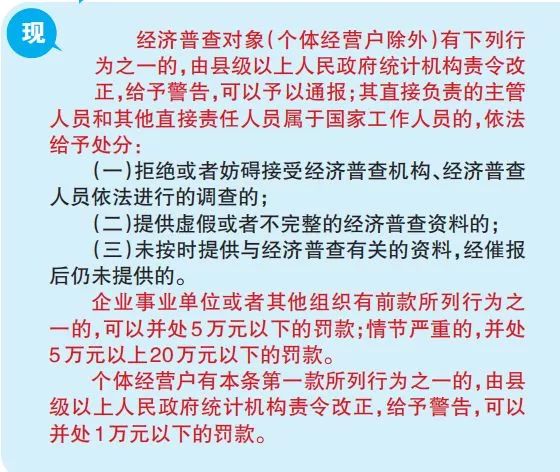 现

经济普查对象(个体经营户除外)有下列行为之一的,由县级以上人民政府统计机构责令改正,给予警告,可以予以通报;其直接负责的主管人员和其他直接责任人员属于国家工作人员的,依法给予处分:

(一)拒绝或者妨碍接受经济普查机构、经济普查人员依法进行的调查的;

(二)提供虚假或者不完整的经济普查资料的;

(三)未按时提供与经济普查有关的资料,经催报后仍未提供的。

企业事业单位或者其他组织有前款所列行为之一的,可以并处5万元以下的罚款;情节严重的,并处5万元以上20万元以下的罚款。

个体经营户有本条第一款所列行为之一的,由县级以上人民政府统计机构责令改正,给予警告,可以并处1万元以下的罚款。